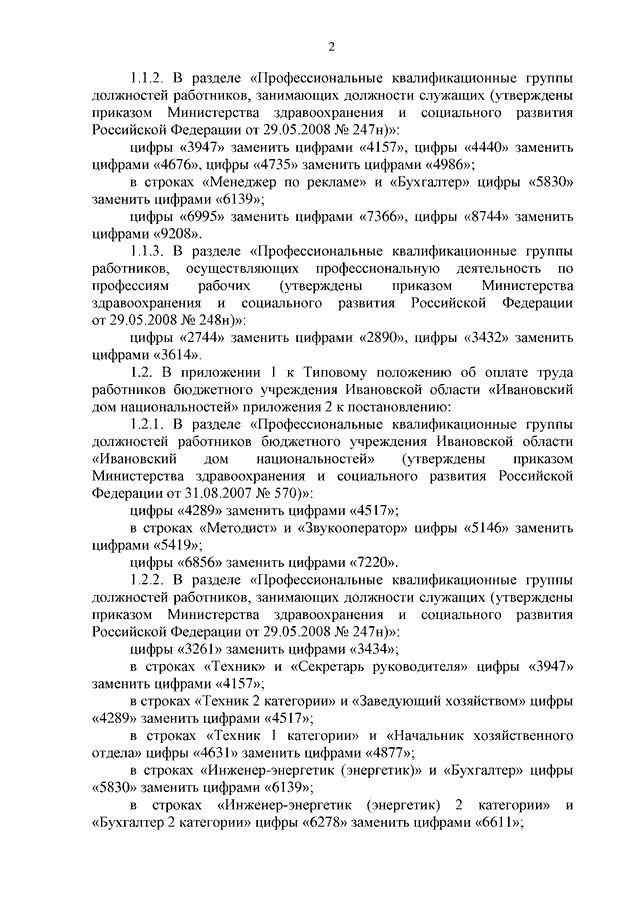 2

1.1.2. В разделе «Профессиональные квалификационные группы должностей работников, занимающих должности служащих (утверждены приказом Министерства здравоохранения и социального развития Российской Федерации от 29.05.2008 № 247н)»:

цифры «3947» заменить цифрами «4157», цифры «4440» заменить цифрами «4676», цифры «4735» заменить цифрами «4986»;

в строках «Менеджер по рекламе» и «Бухгалтер» цифры «5830» заменить цифрами «6139»;

цифры «6995» заменить цифрами «7366», цифры «8744» заменить цифрами «9208».

1.1.3. В разделе «Профессиональные квалификационные группы работников, осуществляющих профессиональную деятельность по профессиям рабочих (утверждены приказом Министерства здравоохранения и социального развития Российской Федерации от 29.05.2008 № 248н)»:

цифры «2744» заменить цифрами «2890», цифры «3432» заменить цифрами «3614».

1.2. В приложении 1 к Типовому положению об оплате труда работников бюджетного учреждения Ивановской области «Ивановский дом национальностей» приложения 2 к постановлению:

1.2.1. В разделе «Профессиональные квалификационные группы должностей работников бюджетного учреждения Ивановской области «Ивановский дом национальностей» (утверждены приказом Министерства здравоохранения и социального развития Российской Федерации от 31.08.2007 № 570)»:

цифры «4289» заменить цифрами «4517»;

в строках «Методист» и «Звукооператор» цифры «5146» заменить цифрами «5419»;

цифры «6856» заменить цифрами «7220».

1.2.2. В разделе «Профессиональные квалификационные группы должностей работников, занимающих должности служащих (утверждены приказом Министерства здравоохранения и социального развития Российской Федерации от 29.05.2008 № 247н)»:

цифры «3261» заменить цифрами «3434»;

в строках «Техник» и «Секретарь руководителя» цифры «3947» заменить цифрами «4157»;

в строках «Техник 2 категории» и «Заведующий хозяйством» цифры «4289» заменить цифрами «4517»;

в строках «Техник 1 категории» и «Начальник хозяйственного отдела» цифры «4631» заменить цифрами «4877»;

в строках «Инженер-энергетик (энергетик)» и «Бухгалтер» цифры «5830» заменить цифрами «6139»;

в строках «Инженер-энергетик (энергетик) 2 категории» и «Бухгалтер 2 категории» цифры «6278» заменить цифрами «6611»;